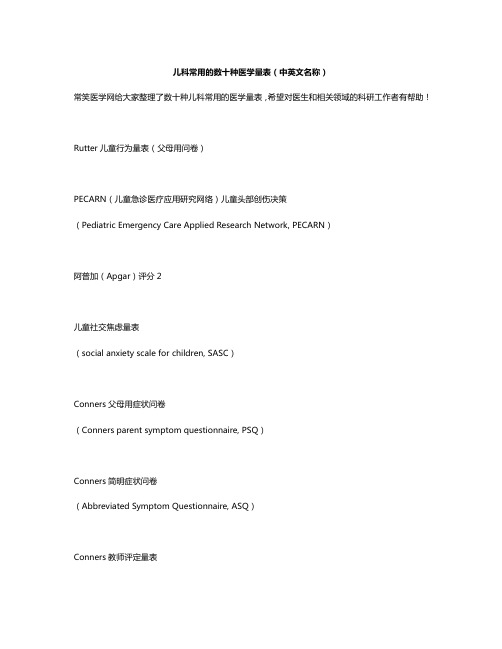 儿科常用的数十种医学量表（中英文名称）

常笑医学网给大家整理了数十种儿科常用的医学量表，希望对医生和相关领域的科研工作者有帮助！

Rutter 儿童行为量表（父母用问卷）

PECARN（儿童急诊医疗应用研究网络）儿童头部创伤决策

（Pediatric Emergency Care Applied Research Network, PECARN）

阿普加（Apgar）评分 2

儿童社交焦虑量表

（social anxiety scale for children, SASC）

Conners 父母用症状问卷

（Conners parent symptom questionnaire, PSQ）

Conners 简明症状问卷

（Abbreviated Symptom Questionnaire, ASQ）

Conners 教师评定量表